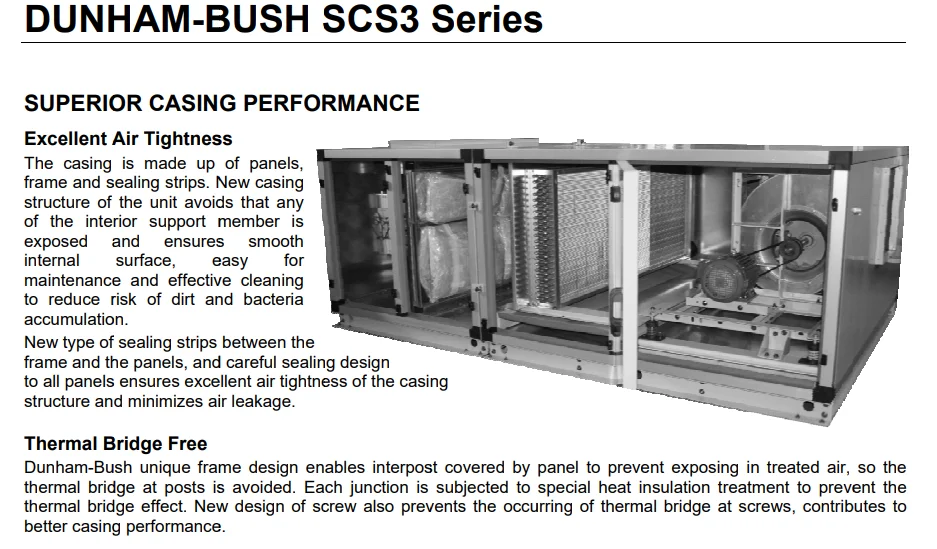 DUNHAM-BUSH SCS3 Series

SUPERIOR CASING PERFORMANCE

Excellent Air Tightness

The casing is made up of panels, frame and sealing strips. New casing structure of the unit avoids that any of the interior support member is exposed and ensures smooth internal surface, easy for maintenance and effective cleaning to reduce risk of dirt and bacteria accumulation.

New type of sealing strips between the frame and the panels, and careful sealing design to all panels ensures excellent air tightness of the casing structure and minimizes air leakage.

Thermal Bridge Free

Dunham-Bush unique frame design enables interpost covered by panel to prevent exposing in treated air, so the thermal bridge at posts is avoided. Each junction is subjected to special heat insulation treatment to prevent the thermal bridge effect. New design of screw also prevents the occurring of thermal bridge at screws, contributes to better casing performance.